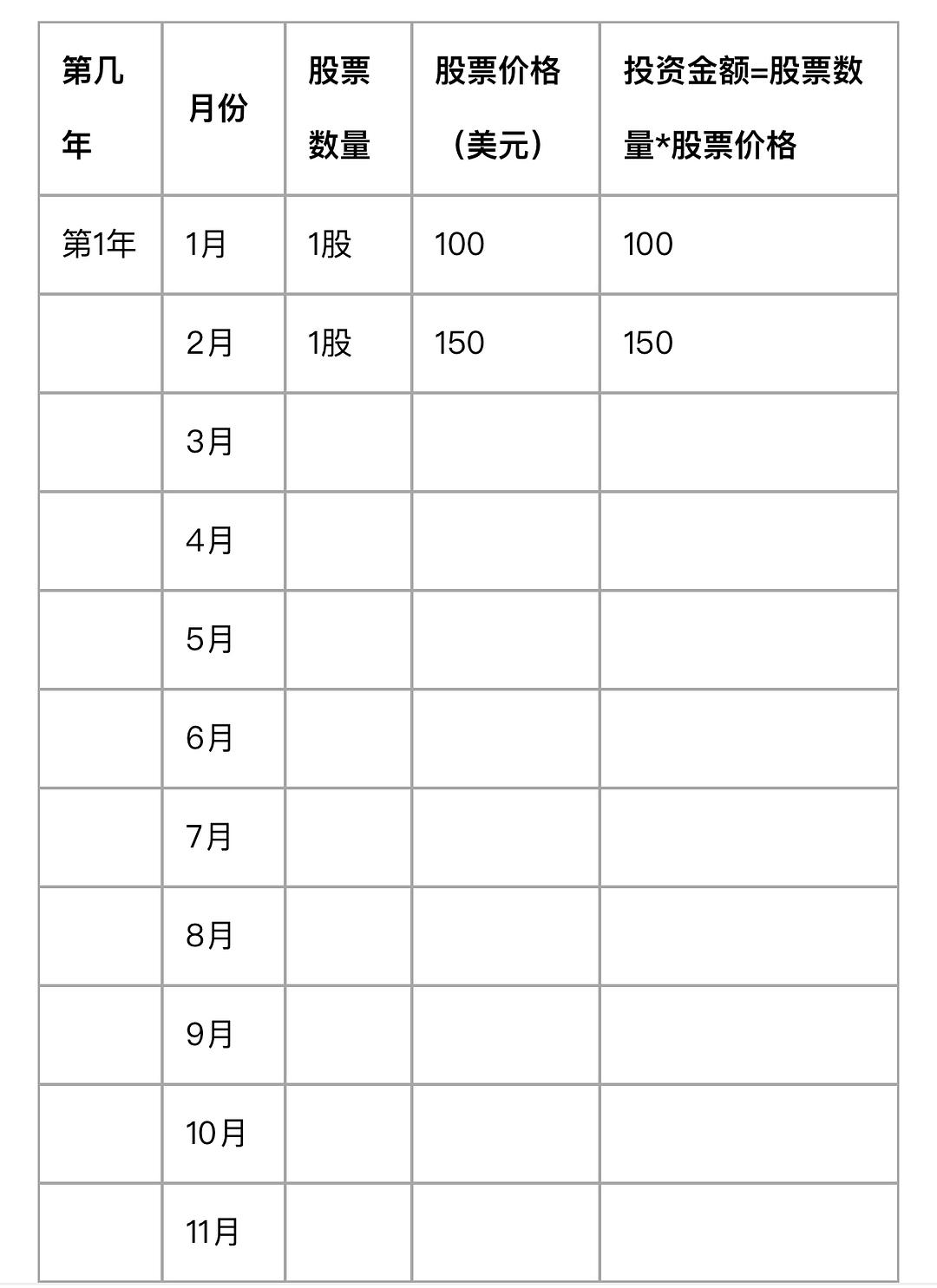 | 第几年 | 月份 | 股票数量 | 股票价格（美元） | 投资金额=股票数量*股票价格 |
|---|---|---|---|---|
| 第1年 | 1月 | 1股 | 100 | 100 |
| | 2月 | 1股 | 150 | 150 |
| | 3月 | | | |
| | 4月 | | | |
| | 5月 | | | |
| | 6月 | | | |
| | 7月 | | | |
| | 8月 | | | |
| | 9月 | | | |
| | 10月 | | | |
| | 11月 | | | |